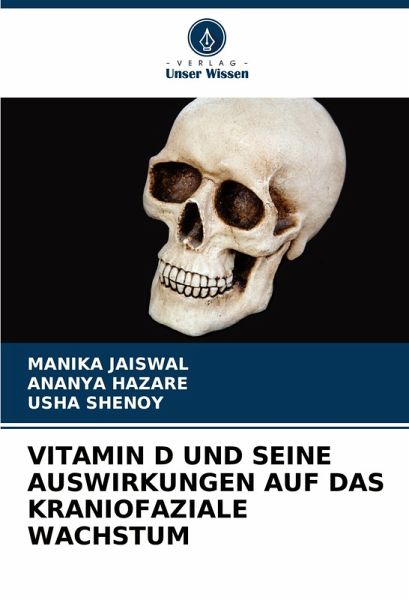 - VERLAG -
Unser Wissen

MANIKA JAISWAL
ANANYA HAZARE
USHA SHENOY

VITAMIN D UND SEINE AUSWIRKUNGEN AUF DAS KRANIOFAZIALE WACHSTUM